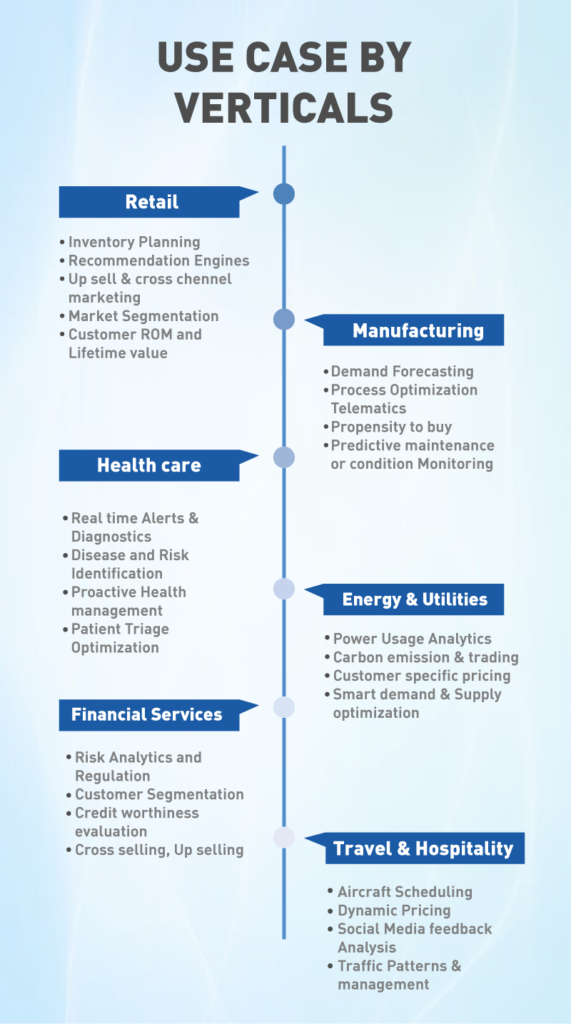 USE CASE BY VERTICALS

Retail

• Inventory Planning
• Recommendation Engines
• Up sell & cross chennel marketing
• Market Segmentation
• Customer ROM and Lifetime value

Manufacturing

• Demand Forecasting
• Process Optimization Telematics
• Propensity to buy
• Predictive maintenance or condition Monitoring

Health care

• Real time Alerts & Diagnostics
• Disease and Risk Identification
• Proactive Health management
• Patient Triage Optimization

Energy & Utilities

• Power Usage Analytics
• Carbon emission & trading
• Customer specific pricing
• Smart demand & Supply optimization

Financial Services

• Risk Analytics and Regulation
• Customer Segmentation
• Credit worthiness evaluation
• Cross selling, Up selling

Travel & Hospitality

• Aircraft Scheduling
• Dynamic Pricing
• Social Media feedback Analysis
• Traffic Patterns & management